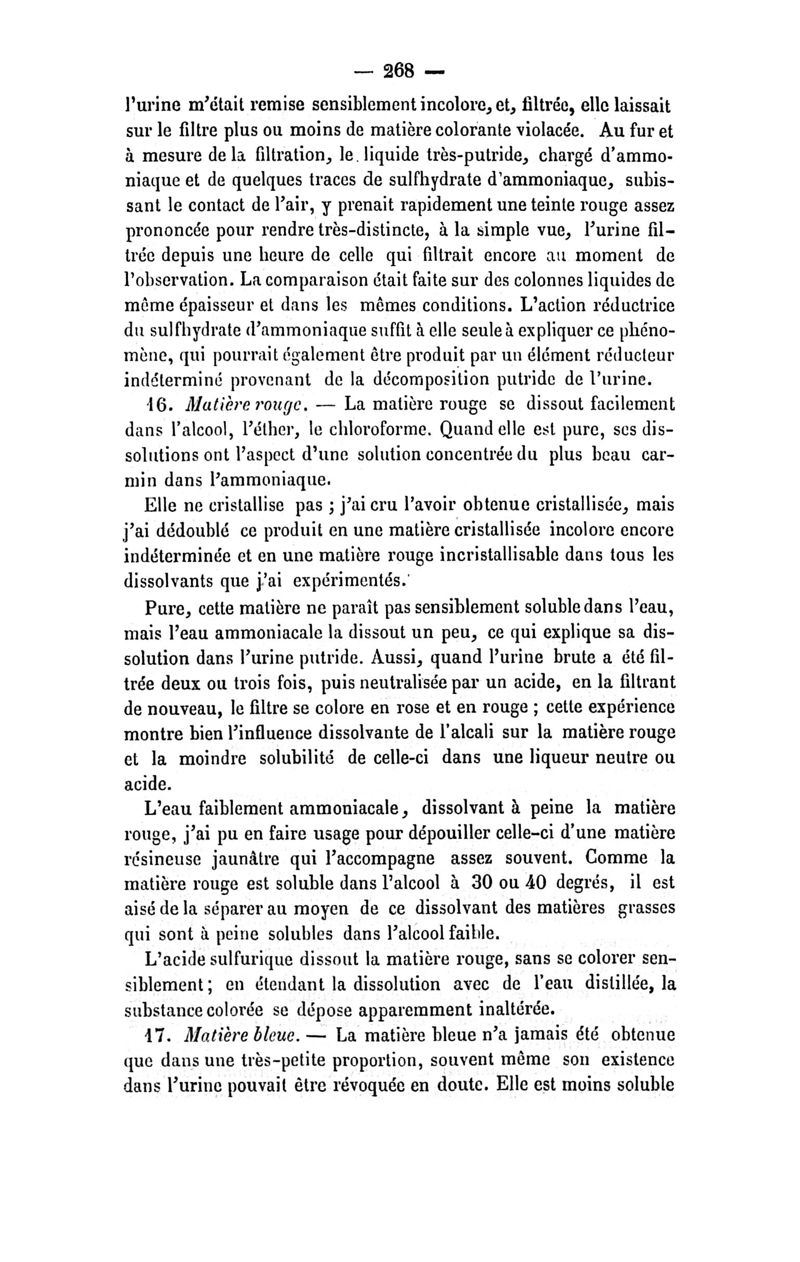 — 268 —

l'urine m'était remise sensiblement incolore, et, filtrée, elle laissait sur le filtre plus ou moins de matière colorante violacée. Au fur et à mesure de la filtration, le liquide très-putride, chargé d'ammoniaque et de quelques traces de sulfhydrate d'ammoniaque, subissant le contact de l'air, y prenait rapidement une teinte rouge assez prononcée pour rendre très-distincte, à la simple vue, l'urine filtrée depuis une heure de celle qui filtrait encore au moment de l'observation. La comparaison était faite sur des colonnes liquides de même épaisseur et dans les mêmes conditions. L'action réductrice du sulfhydrate d'ammoniaque suffit à elle seule à expliquer ce phénomène, qui pourrait également être produit par un élément réducteur indéterminé provenant de la décomposition putride de l'urine.

16. Matière rouge. — La matière rouge se dissout facilement dans l'alcool, l'éther, le chloroforme. Quand elle est pure, ses dissolutions ont l'aspect d'une solution concentrée du plus beau carmin dans l'ammoniaque.

Elle ne cristallise pas ; j'ai cru l'avoir obtenue cristallisée, mais j'ai dédoublé ce produit en une matière cristallisée incolore encore indéterminée et en une matière rouge incristallisable dans tous les dissolvants que j'ai expérimentés.

Pure, cette matière ne paraît pas sensiblement soluble dans l'eau, mais l'eau ammoniacale la dissout un peu, ce qui explique sa dissolution dans l'urine putride. Aussi, quand l'urine brute a été filtrée deux ou trois fois, puis neutralisée par un acide, en la filtrant de nouveau, le filtre se colore en rose et en rouge ; cette expérience montre bien l'influence dissolvante de l'alcali sur la matière rouge et la moindre solubilité de celle-ci dans une liqueur neutre ou acide.

L'eau faiblement ammoniacale, dissolvant à peine la matière rouge, j'ai pu en faire usage pour dépouiller celle-ci d'une matière résineuse jaunâtre qui l'accompagne assez souvent. Comme la matière rouge est soluble dans l'alcool à 30 ou 40 degrés, il est aisé de la séparer au moyen de ce dissolvant des matières grasses qui sont à peine solubles dans l'alcool faible.

L'acide sulfurique dissout la matière rouge, sans se colorer sensiblement ; en étendant la dissolution avec de l'eau distillée, la substance colorée se dépose apparemment inaltérée.

17. Matière bleue. — La matière bleue n'a jamais été obtenue que dans une très-petite proportion, souvent même son existence dans l'urine pouvait être révoquée en doute. Elle est moins soluble